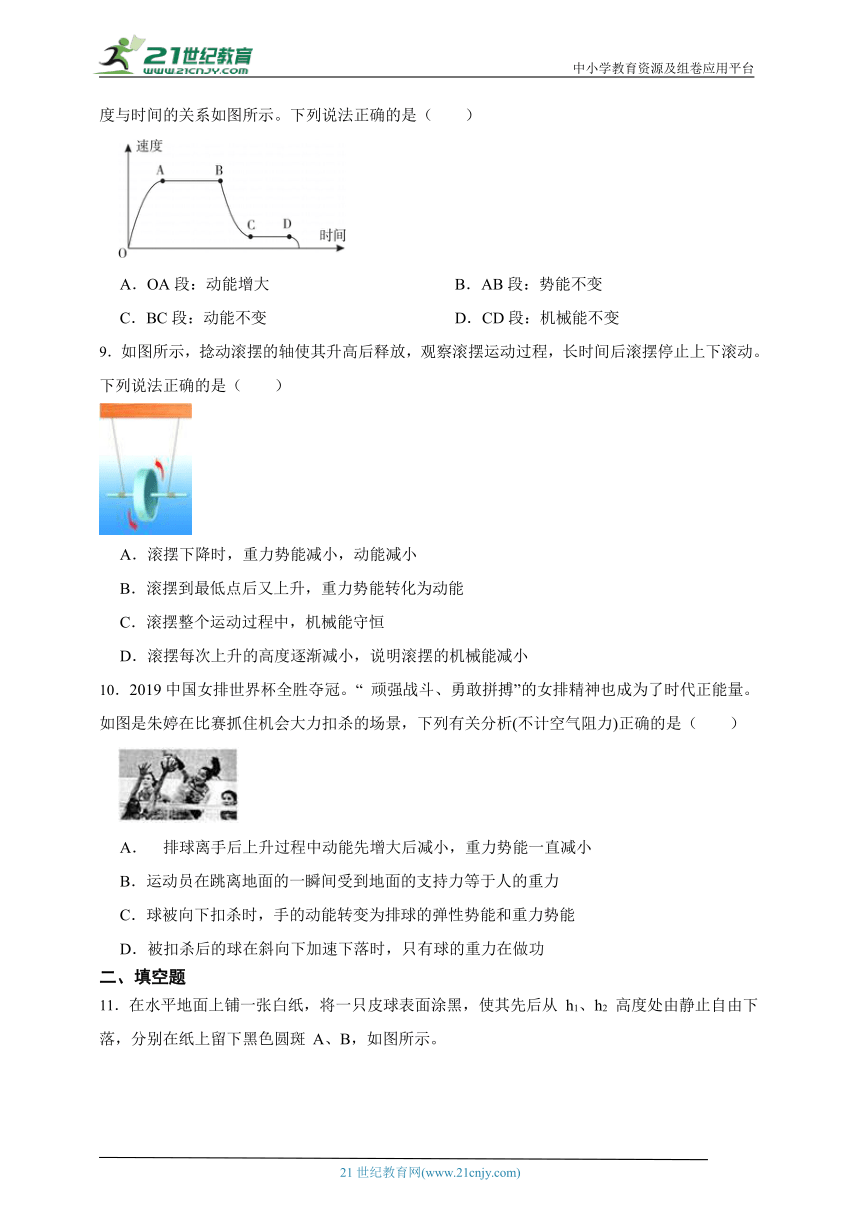 21世纪教育 www.21cnjy.com

中小学教育资源及组卷应用平台

度与时间的关系如图所示。下列说法正确的是（　　）

速度
A B
C D
O 时间

A．OA 段：动能增大　　B．AB 段：势能不变

C．BC 段：动能不变　　D．CD 段：机械能不变

9．如图所示，捻动滚摆的轴使其升高后释放，观察滚摆运动过程，长时间后滚摆停止上下滚动。下列说法正确的是（　　）

A．滚摆下降时，重力势能减小，动能减小

B．滚摆到最低点后又上升，重力势能转化为动能

C．滚摆整个运动过程中，机械能守恒

D．滚摆每次上升的高度逐渐减小，说明滚摆的机械能减小

10．2019 中国女排世界杯全胜夺冠。“ 顽强战斗、勇敢拼搏”的女排精神也成为了时代正能量。如图是朱婷在比赛抓住机会大力扣杀的场景，下列有关分析(不计空气阻力)正确的是（　　）

A．　排球离手后上升过程中动能先增大后减小，重力势能一直减小

B．运动员在跳离地面的一瞬间受到地面的支持力等于人的重力

C．球被向下扣杀时，手的动能转变为排球的弹性势能和重力势能

D．被扣杀后的球在斜向下加速下落时，只有球的重力在做功

二、填空题

11．在水平地面上铺一张白纸，将一只皮球表面涂黑，使其先后从 $h_1$、$h_2$ 高度处由静止自由下落，分别在纸上留下黑色圆斑 A、B，如图所示。

21 世纪教育网(www.21cnjy.com)